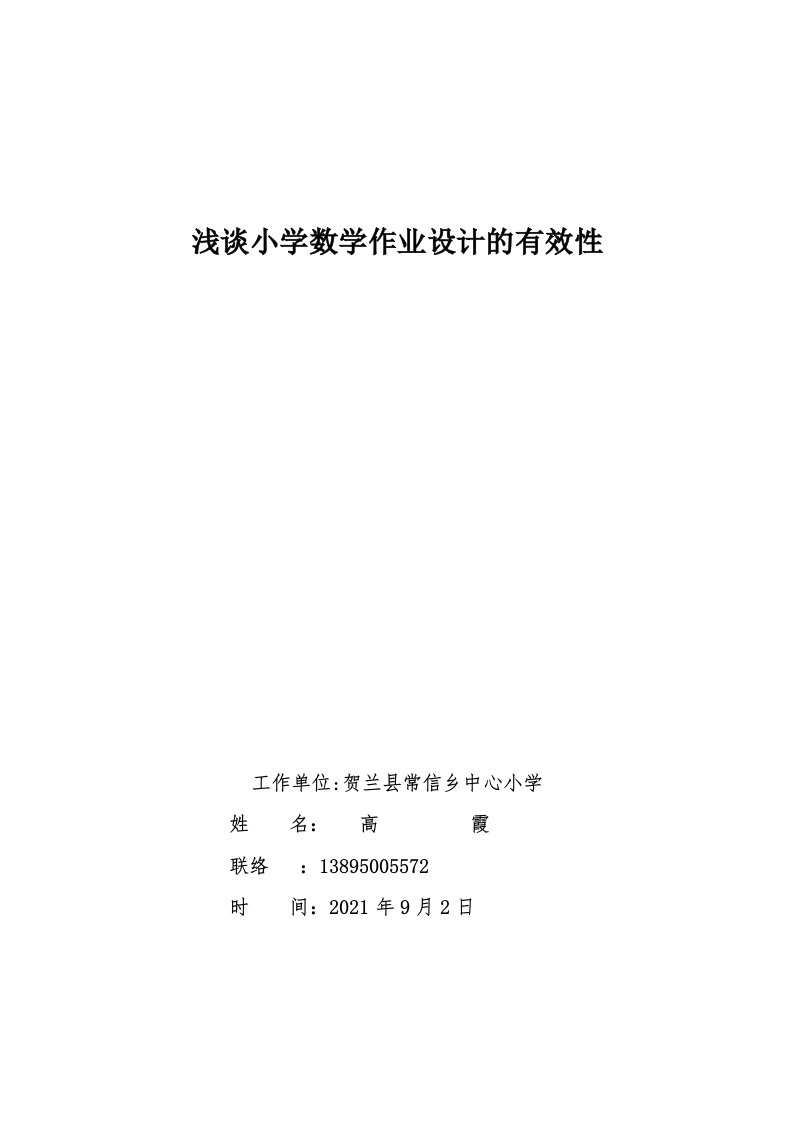 浅谈小学数学作业设计的有效性

工作单位:贺兰县常信乡中心小学

姓　名：　高　　霞

联络　：13895005572

时　间：2021 年 9 月 2 日